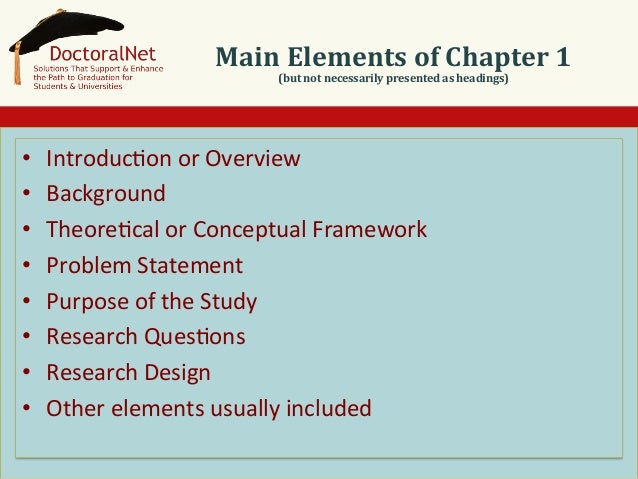 DoctoralNet
Solutions That Support & Enhance the Path to Graduation for Students & Universities

Main Elements of Chapter 1
(but not necessarily presented as headings)

• Introduction or Overview
• Background
• Theoretical or Conceptual Framework
• Problem Statement
• Purpose of the Study
• Research Questions
• Research Design
• Other elements usually included